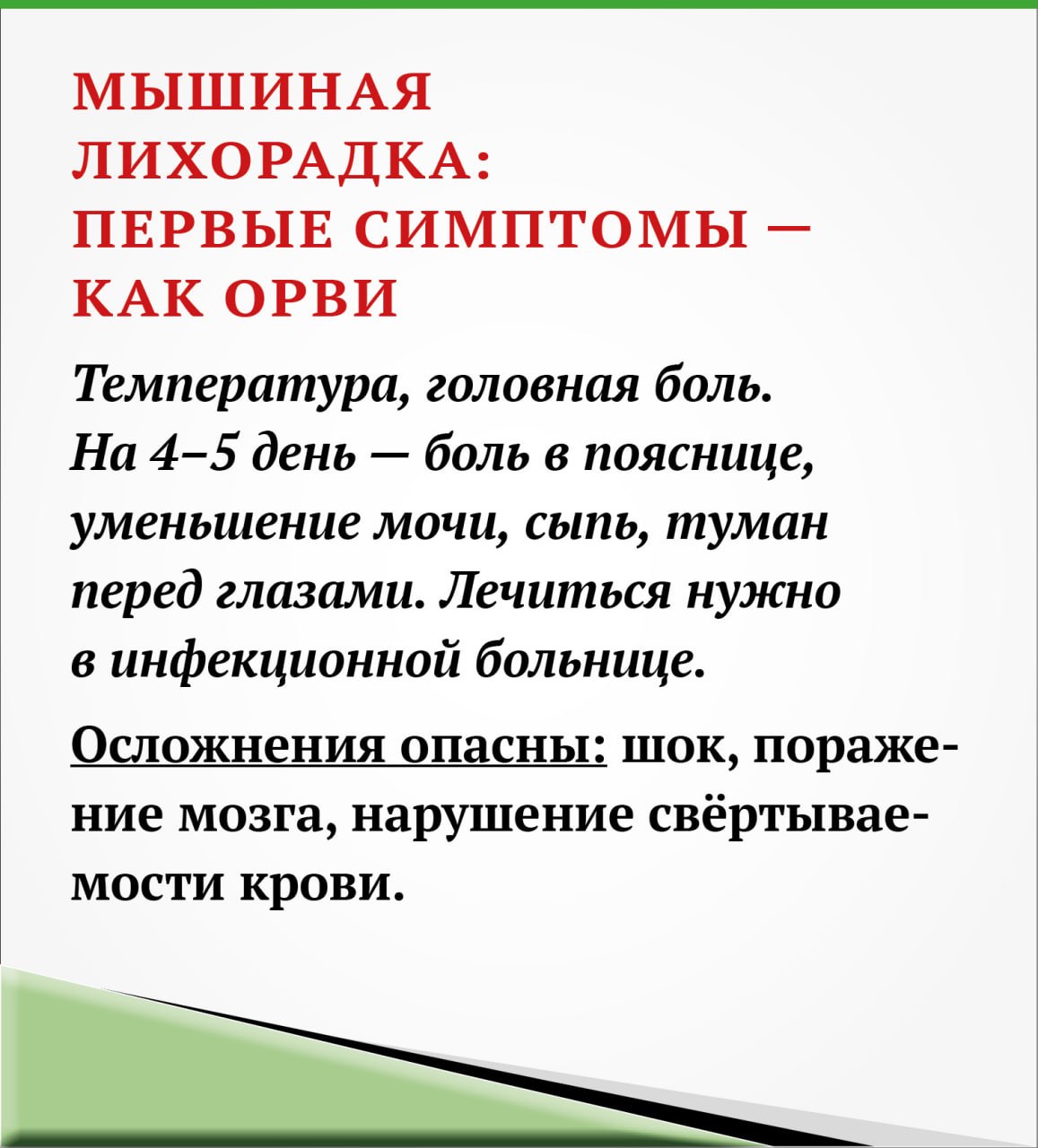 МЫШИНАЯ ЛИХОРАДКА: ПЕРВЫЕ СИМПТОМЫ — КАК ОРВИ

Температура, головная боль. На 4–5 день — боль в пояснице, уменьшение мочи, сыпь, туман перед глазами. Лечиться нужно в инфекционной больнице.

Осложнения опасны: шок, поражение мозга, нарушение свёртываемости крови.